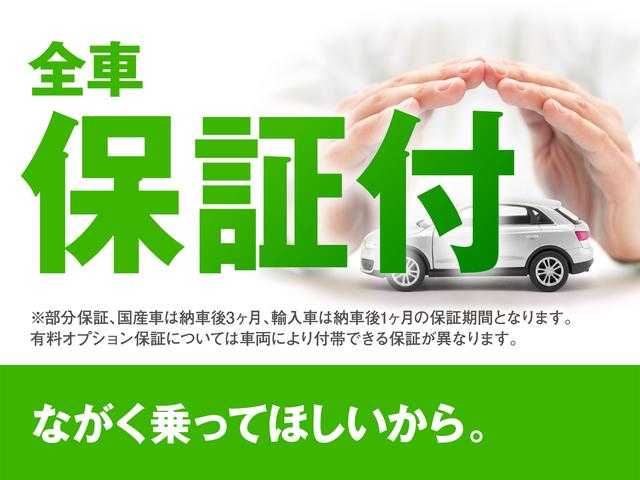 全車
保証付

※部分保証、国産車は納車後3ヶ月、輸入車は納車後1ヶ月の保証期間となります。
有料オプション保証については車両により付帯できる保証が異なります。

ながく乗ってほしいから。